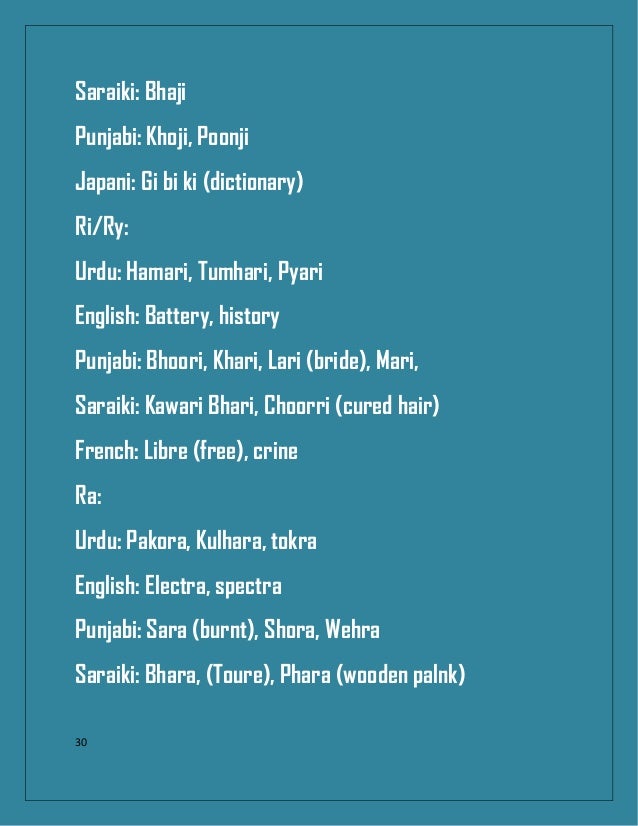 Saraiki: Bhaji

Punjabi: Khoji, Poonji

Japani: Gi bi ki (dictionary)

Ri/Ry:

Urdu: Hamari, Tumhari, Pyari

English: Battery, history

Punjabi: Bhoori, Khari, Lari (bride), Mari,

Saraiki: Kawari Bhari, Choorri (cured hair)

French: Libre (free), crine

Ra:

Urdu: Pakora, Kulhara, tokra

English: Electra, spectra

Punjabi: Sara (burnt), Shora, Wehra

Saraiki: Bhara, (Toure), Phara (wooden palnk)

30